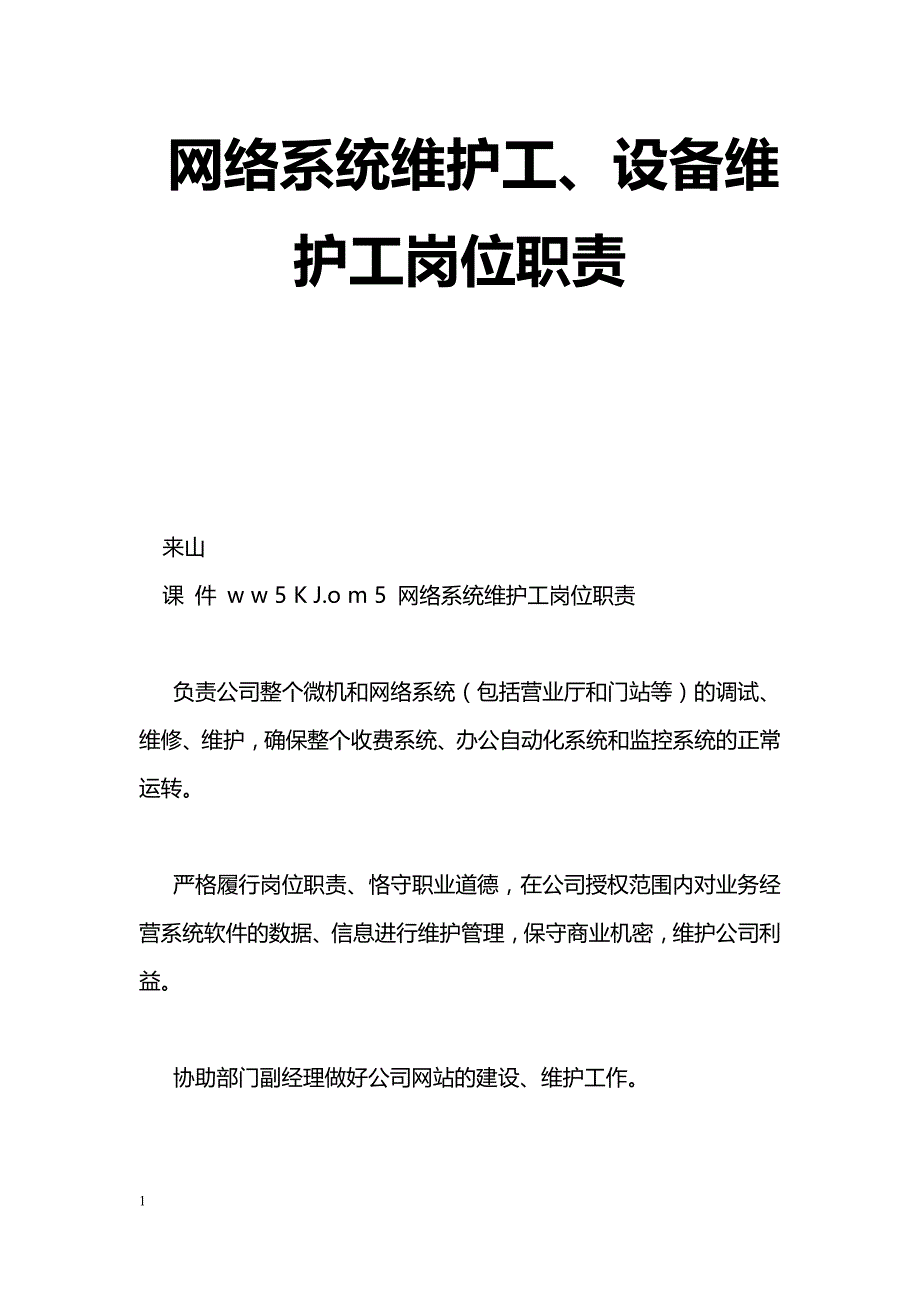 网络系统维护工、设备维护工岗位职责

来山

课 件 w w 5 K J.o m 5 网络系统维护工岗位职责

负责公司整个微机和网络系统（包括营业厅和门站等）的调试、维修、维护，确保整个收费系统、办公自动化系统和监控系统的正常运转。

严格履行岗位职责、恪守职业道德，在公司授权范围内对业务经营系统软件的数据、信息进行维护管理，保守商业机密，维护公司利益。

协助部门副经理做好公司网站的建设、维护工作。

1